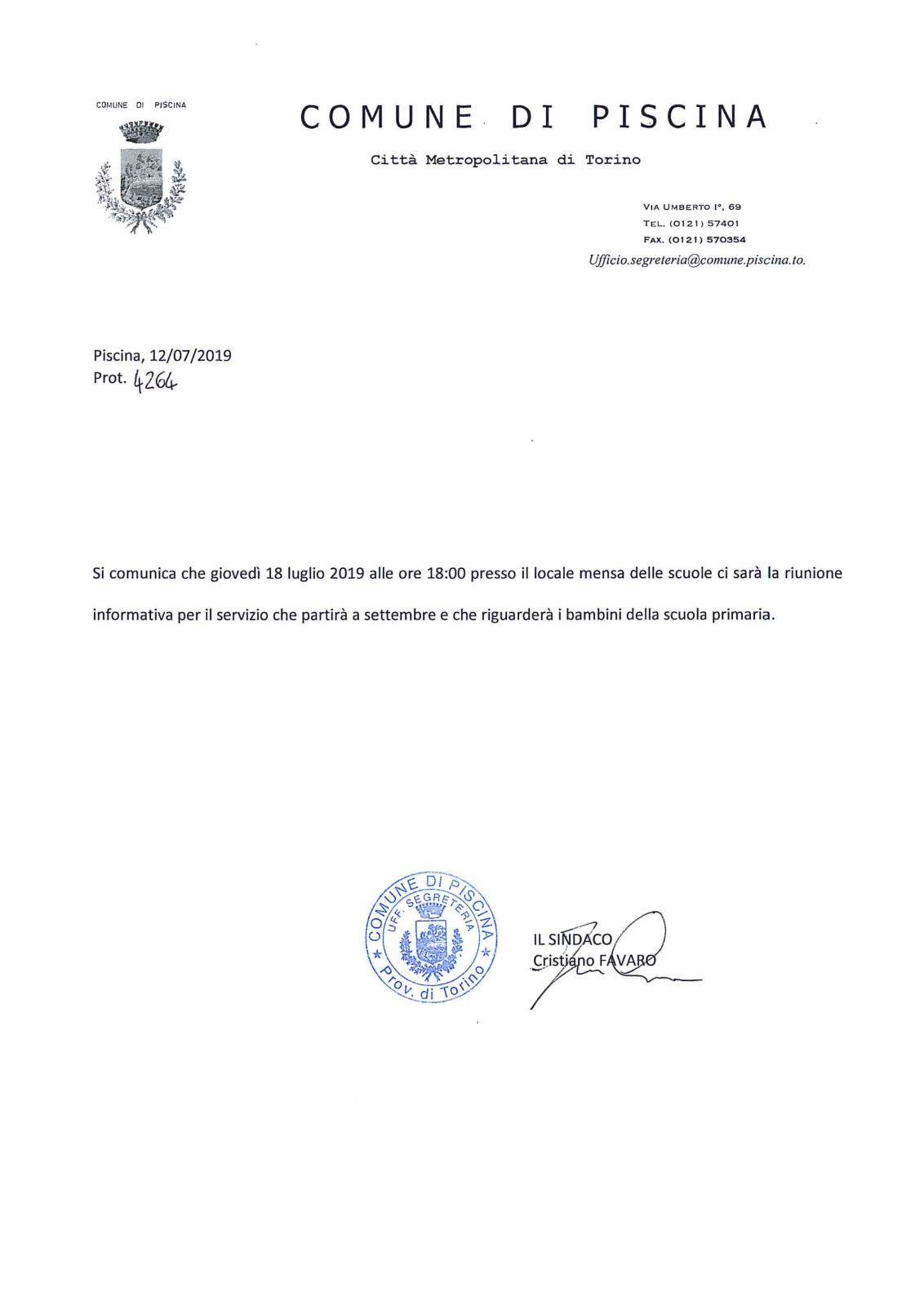 COMUNE DI PISCINA

COMUNE DI PISCINA

Città Metropolitana di Torino

VIA UMBERTO I°, 69
TEL. (0121) 57401
FAX. (0121) 570354
Ufficio.segreteria@comune.piscina.to.

Piscina, 12/07/2019
Prot. 4264

Si comunica che giovedì 18 luglio 2019 alle ore 18:00 presso il locale mensa delle scuole ci sarà la riunione informativa per il servizio che partirà a settembre e che riguarderà i bambini della scuola primaria.

COMUNE DI PISCINA
UFF. SEGRETERIA
Prov. di Torino

IL SINDACO
Cristiano FAVARO